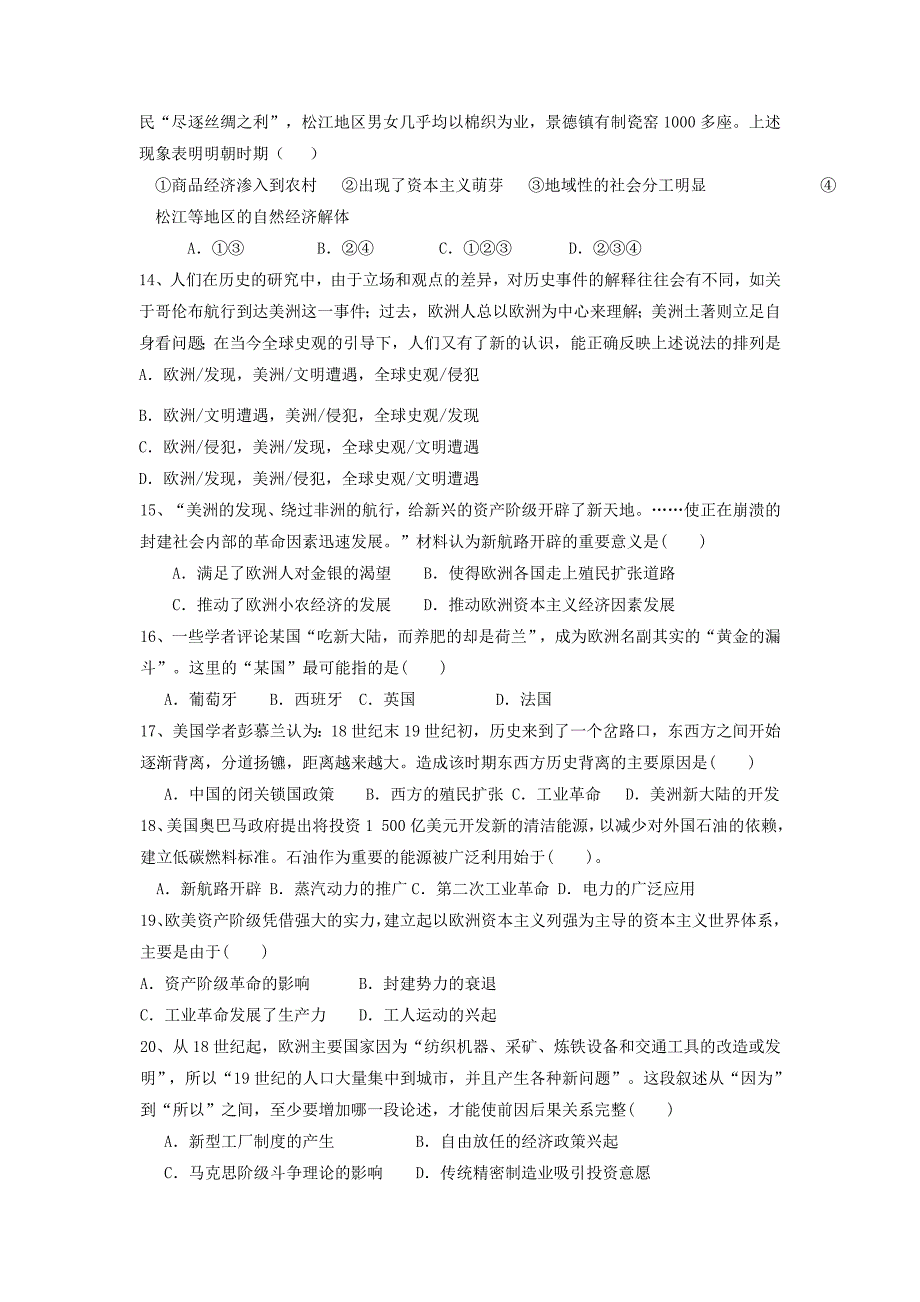 民“尽逐丝绸之利”，松江地区男女几乎均以棉织为业，景德镇有制瓷窑 1000 多座。上述现象表明明朝时期（　　）

①商品经济渗入到农村　②出现了资本主义萌芽　③地域性的社会分工明显　④松江等地区的自然经济解体

A．①③　B．②④　C．①②③　D．②③④

14、人们在历史的研究中，由于立场和观点的差异，对历史事件的解释往往会有不同，如关于哥伦布航行到达美洲这一事件；过去，欧洲人总以欧洲为中心来理解；美洲土著则立足自身看问题. 在当今全球史观的引导下，人们又有了新的认识，能正确反映上述说法的排列是

A．欧洲/发现，美洲/文明遭遇，全球史观/侵犯

B．欧洲/文明遭遇，美洲/侵犯，全球史观/发现

C．欧洲/侵犯，美洲/发现，全球史观/文明遭遇

D．欧洲/发现，美洲/侵犯，全球史观/文明遭遇

15、“美洲的发现、绕过非洲的航行，给新兴的资产阶级开辟了新天地。……使正在崩溃的封建社会内部的革命因素迅速发展。”材料认为新航路开辟的重要意义是(　　)

A．满足了欧洲人对金银的渴望　B．使得欧洲各国走上殖民扩张道路

C．推动了欧洲小农经济的发展　D．推动欧洲资本主义经济因素发展

16、一些学者评论某国“吃新大陆，而养肥的却是荷兰”，成为欧洲名副其实的“黄金的漏斗”。这里的“某国”最可能指的是(　　)

A．葡萄牙　B．西班牙　C．英国　D．法国

17、美国学者彭慕兰认为：18 世纪末 19 世纪初，历史来到了一个岔路口，东西方之间开始逐渐背离，分道扬镳，距离越来越大。造成该时期东西方历史背离的主要原因是(　　)

A．中国的闭关锁国政策　B．西方的殖民扩张 C．工业革命　D．美洲新大陆的开发

18、美国奥巴马政府提出将投资 1 500 亿美元开发新的清洁能源，以减少对外国石油的依赖，建立低碳燃料标准。石油作为重要的能源被广泛利用始于(　　)。

A．新航路开辟 B．蒸汽动力的推广 C．第二次工业革命 D．电力的广泛应用

19、欧美资产阶级凭借强大的实力，建立起以欧洲资本主义列强为主导的资本主义世界体系，主要是由于(　　)

A．资产阶级革命的影响　B．封建势力的衰退

C．工业革命发展了生产力　D．工人运动的兴起

20、从 18 世纪起，欧洲主要国家因为“纺织机器、采矿、炼铁设备和交通工具的改造或发明”，所以“19 世纪的人口大量集中到城市，并且产生各种新问题”。这段叙述从“因为”到“所以”之间，至少要增加哪一段论述，才能使前因后果关系完整(　　)

A．新型工厂制度的产生　B．自由放任的经济政策兴起

C．马克思阶级斗争理论的影响　D．传统精密制造业吸引投资意愿